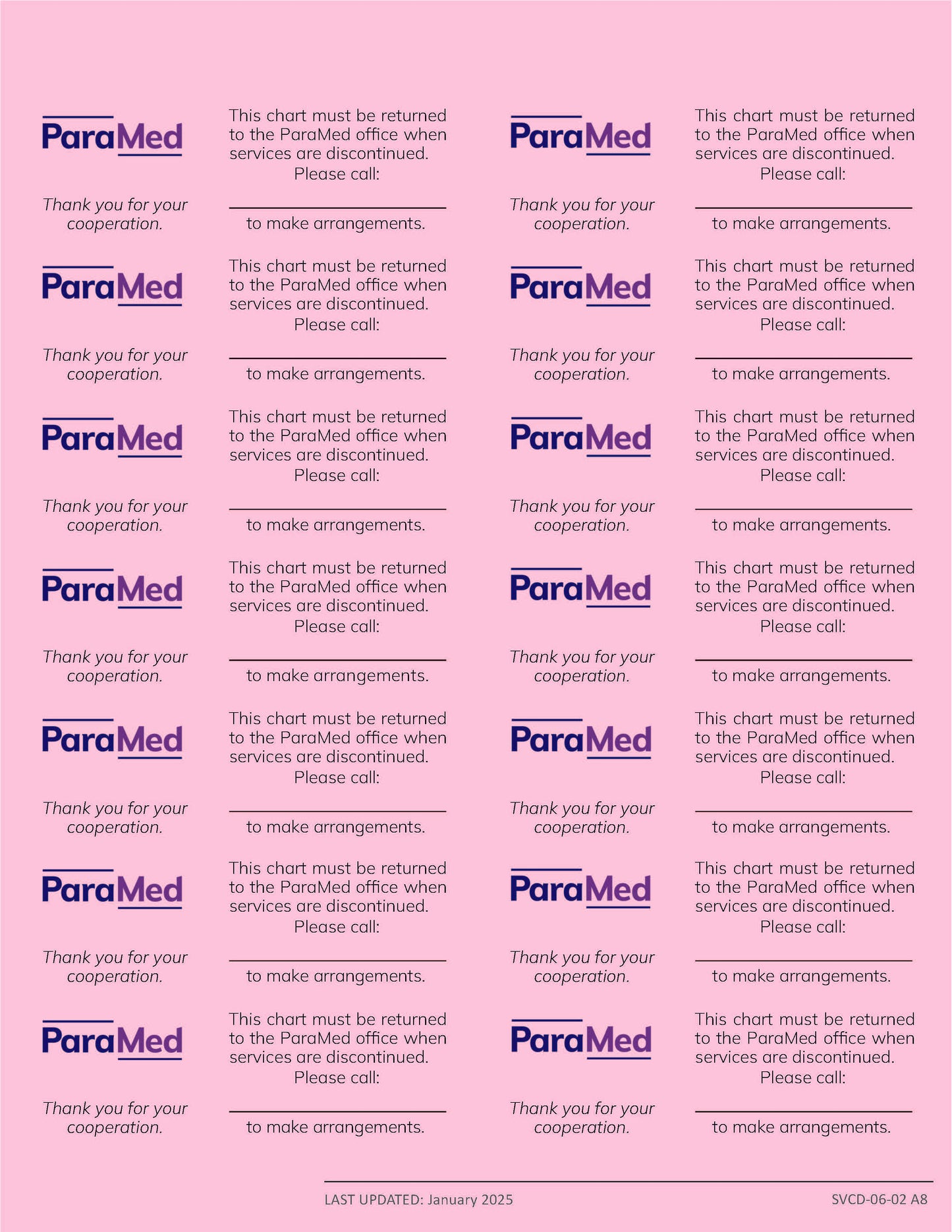 ParaMed

This chart must be returned to the ParaMed office when services are discontinued.
Please call:

Thank you for your cooperation.

to make arrangements.

ParaMed

This chart must be returned to the ParaMed office when services are discontinued.
Please call:

Thank you for your cooperation.

to make arrangements.

ParaMed

This chart must be returned to the ParaMed office when services are discontinued.
Please call:

Thank you for your cooperation.

to make arrangements.

ParaMed

This chart must be returned to the ParaMed office when services are discontinued.
Please call:

Thank you for your cooperation.

to make arrangements.

ParaMed

This chart must be returned to the ParaMed office when services are discontinued.
Please call:

Thank you for your cooperation.

to make arrangements.

ParaMed

This chart must be returned to the ParaMed office when services are discontinued.
Please call:

Thank you for your cooperation.

to make arrangements.

ParaMed

This chart must be returned to the ParaMed office when services are discontinued.
Please call:

Thank you for your cooperation.

to make arrangements.

ParaMed

This chart must be returned to the ParaMed office when services are discontinued.
Please call:

Thank you for your cooperation.

to make arrangements.

ParaMed

This chart must be returned to the ParaMed office when services are discontinued.
Please call:

Thank you for your cooperation.

to make arrangements.

ParaMed

This chart must be returned to the ParaMed office when services are discontinued.
Please call:

Thank you for your cooperation.

to make arrangements.

ParaMed

This chart must be returned to the ParaMed office when services are discontinued.
Please call:

Thank you for your cooperation.

to make arrangements.

ParaMed

This chart must be returned to the ParaMed office when services are discontinued.
Please call:

Thank you for your cooperation.

to make arrangements.

ParaMed

This chart must be returned to the ParaMed office when services are discontinued.
Please call:

Thank you for your cooperation.

to make arrangements.

ParaMed

This chart must be returned to the ParaMed office when services are discontinued.
Please call:

Thank you for your cooperation.

to make arrangements.

LAST UPDATED: January 2025

SVCD-06-02 A8